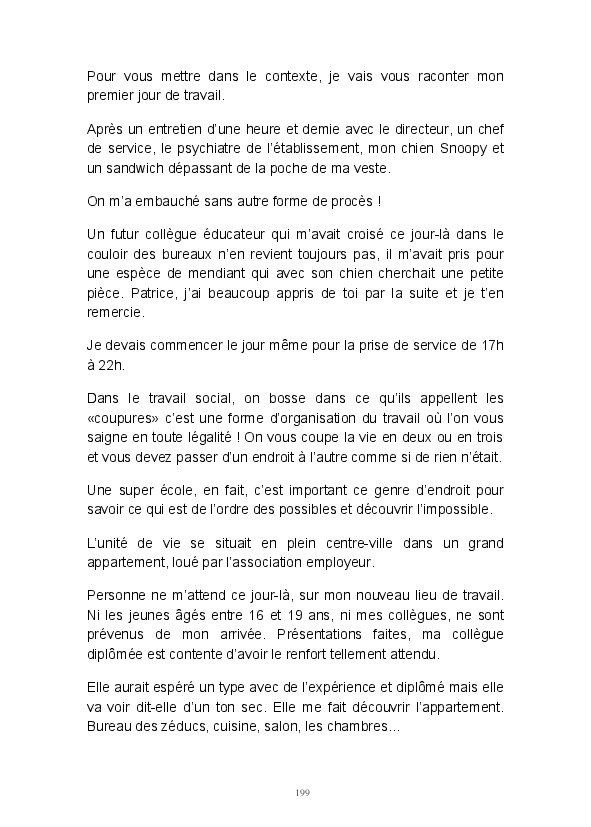 Pour vous mettre dans le contexte, je vais vous raconter mon premier jour de travail.

Après un entretien d'une heure et demie avec le directeur, un chef de service, le psychiatre de l'établissement, mon chien Snoopy et un sandwich dépassant de la poche de ma veste.

On m'a embauché sans autre forme de procès !

Un futur collègue éducateur qui m'avait croisé ce jour-là dans le couloir des bureaux n'en revient toujours pas, il m'avait pris pour une espèce de mendiant qui avec son chien cherchait une petite pièce. Patrice, j'ai beaucoup appris de toi par la suite et je t'en remercie.

Je devais commencer le jour même pour la prise de service de 17h à 22h.

Dans le travail social, on bosse dans ce qu'ils appellent les «coupures» c'est une forme d'organisation du travail où l'on vous saigne en toute légalité ! On vous coupe la vie en deux ou en trois et vous devez passer d'un endroit à l'autre comme si de rien n'était.

Une super école, en fait, c'est important ce genre d'endroit pour savoir ce qui est de l'ordre des possibles et découvrir l'impossible.

L'unité de vie se situait en plein centre-ville dans un grand appartement, loué par l'association employeur.

Personne ne m'attend ce jour-là, sur mon nouveau lieu de travail. Ni les jeunes âgés entre 16 et 19 ans, ni mes collègues, ne sont prévenus de mon arrivée. Présentations faites, ma collègue diplômée est contente d'avoir le renfort tellement attendu.

Elle aurait espéré un type avec de l'expérience et diplômé mais elle va voir dit-elle d'un ton sec. Elle me fait découvrir l'appartement. Bureau des zéducs, cuisine, salon, les chambres…

199